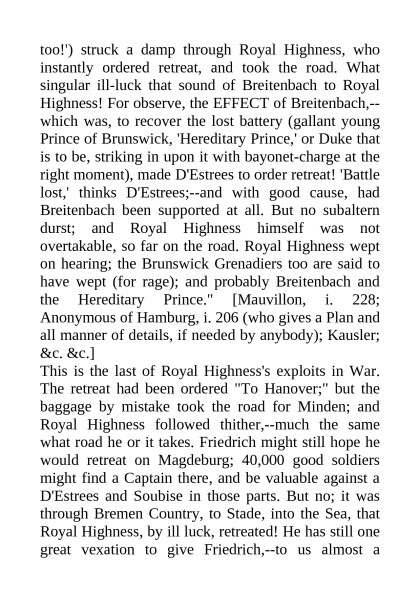 too!') struck a damp through Royal Highness, who instantly ordered retreat, and took the road. What singular ill-luck that sound of Breitenbach to Royal Highness! For observe, the EFFECT of Breitenbach,--which was, to recover the lost battery (gallant young Prince of Brunswick, 'Hereditary Prince,' or Duke that is to be, striking in upon it with bayonet-charge at the right moment), made D'Estrees to order retreat! 'Battle lost,' thinks D'Estrees;--and with good cause, had Breitenbach been supported at all. But no subaltern durst; and Royal Highness himself was not overtakable, so far on the road. Royal Highness wept on hearing; the Brunswick Grenadiers too are said to have wept (for rage); and probably Breitenbach and the Hereditary Prince." [Mauvillon, i. 228; Anonymous of Hamburg, i. 206 (who gives a Plan and all manner of details, if needed by anybody); Kausler; &c. &c.]
This is the last of Royal Highness's exploits in War. The retreat had been ordered "To Hanover;" but the baggage by mistake took the road for Minden; and Royal Highness followed thither,--much the same what road he or it takes. Friedrich might still hope he would retreat on Magdeburg; 40,000 good soldiers might find a Captain there, and be valuable against a D'Estrees and Soubise in those parts. But no; it was through Bremen Country, to Stade, into the Sea, that Royal Highness, by ill luck, retreated! He has still one great vexation to give Friedrich,--to us almost a